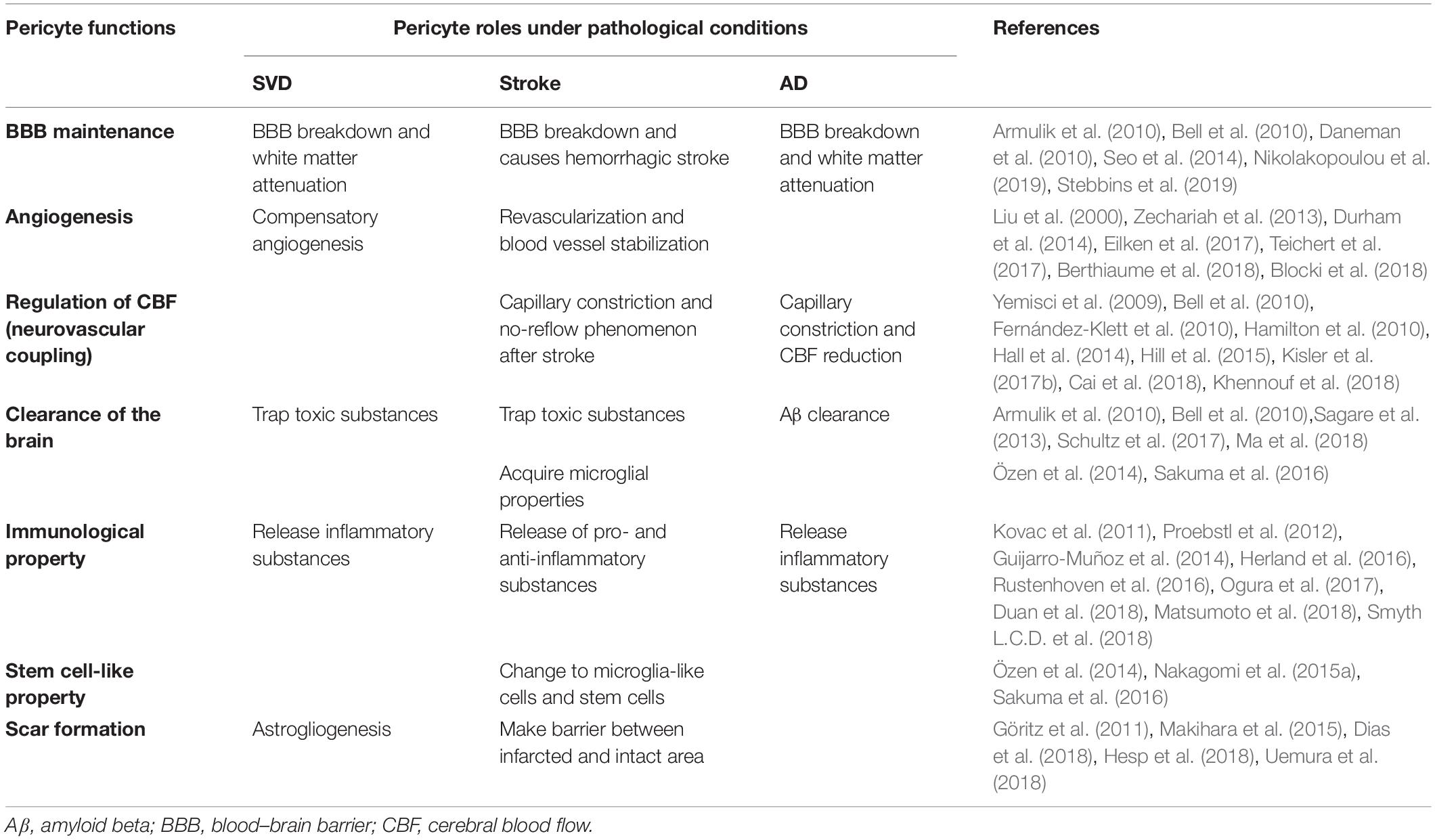 | Pericyte functions | Pericyte roles under pathological conditions | | | References |
|---|---|---|---|---|
| | SVD | Stroke | AD | |
| BBB maintenance | BBB breakdown and white matter attenuation | BBB breakdown and causes hemorrhagic stroke | BBB breakdown and white matter attenuation | Armulik et al. (2010), Bell et al. (2010), Daneman et al. (2010), Seo et al. (2014), Nikolakopoulou et al. (2019), Stebbins et al. (2019) |
| Angiogenesis | Compensatory angiogenesis | Revascularization and blood vessel stabilization | | Liu et al. (2000), Zechariah et al. (2013), Durham et al. (2014), Eilken et al. (2017), Teichert et al. (2017), Berthiaume et al. (2018), Blocki et al. (2018) |
| Regulation of CBF (neurovascular coupling) | | Capillary constriction and no-reflow phenomenon after stroke | Capillary constriction and CBF reduction | Yemisci et al. (2009), Bell et al. (2010), Fernández-Klett et al. (2010), Hamilton et al. (2010), Hall et al. (2014), Hill et al. (2015), Kisler et al. (2017b), Cai et al. (2018), Khennouf et al. (2018) |
| Clearance of the brain | Trap toxic substances | Trap toxic substances | Aβ clearance | Armulik et al. (2010), Bell et al. (2010),Sagare et al. (2013), Schultz et al. (2017), Ma et al. (2018) |
| | | Acquire microglial properties | | Özen et al. (2014), Sakuma et al. (2016) |
| Immunological property | Release inflammatory substances | Release of pro- and anti-inflammatory substances | Release inflammatory substances | Kovac et al. (2011), Proebstl et al. (2012), Guijarro-Muñoz et al. (2014), Herland et al. (2016), Rustenhoven et al. (2016), Ogura et al. (2017), Duan et al. (2018), Matsumoto et al. (2018), Smyth L.C.D. et al. (2018) |
| Stem cell-like property | | Change to microglia-like cells and stem cells | | Özen et al. (2014), Nakagomi et al. (2015a), Sakuma et al. (2016) |
| Scar formation | Astrogliogenesis | Make barrier between infarcted and intact area | | Göritz et al. (2011), Makihara et al. (2015), Dias et al. (2018), Hesp et al. (2018), Uemura et al. (2018) |

Aβ, amyloid beta; BBB, blood–brain barrier; CBF, cerebral blood flow.